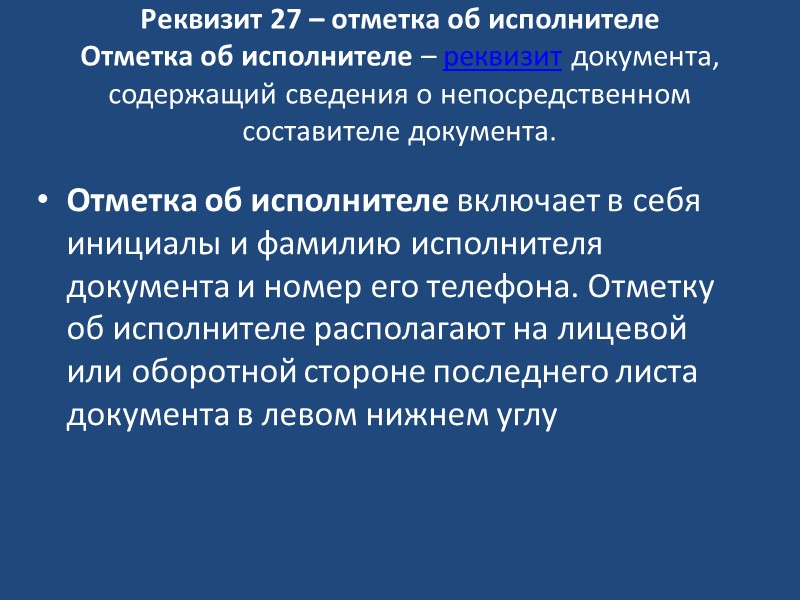 Реквизит 27 – отметка об исполнителе

Отметка об исполнителе – реквизит документа, содержащий сведения о непосредственном составителе документа.

• Отметка об исполнителе включает в себя инициалы и фамилию исполнителя документа и номер его телефона. Отметку об исполнителе располагают на лицевой или оборотной стороне последнего листа документа в левом нижнем углу